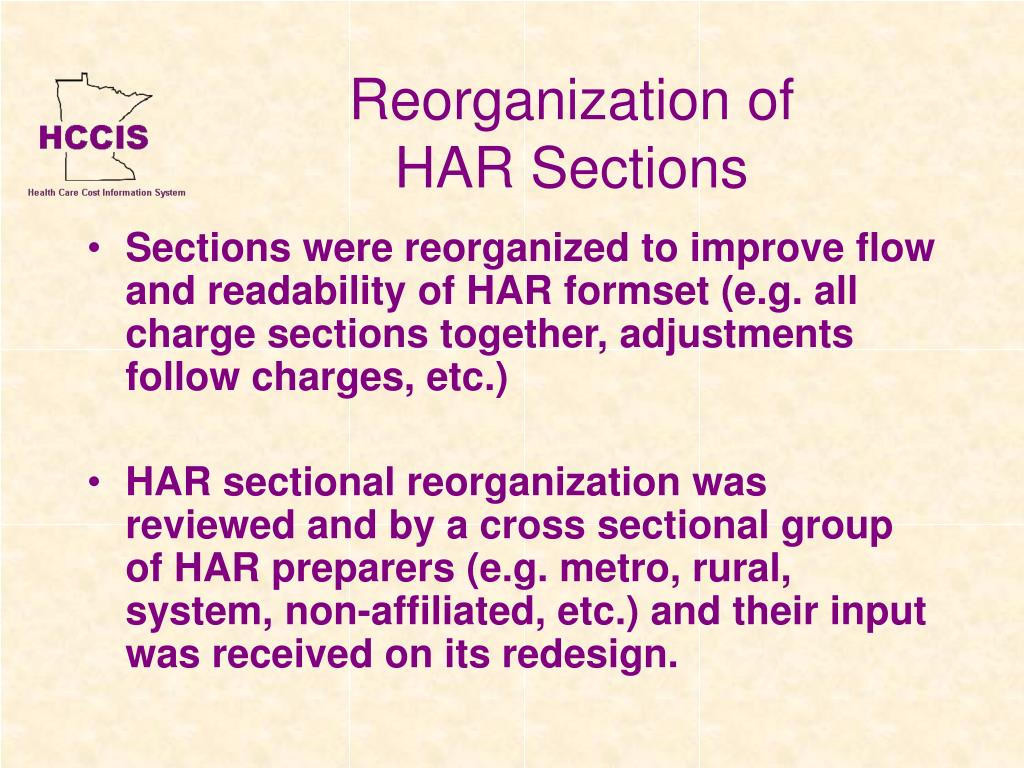 HCCIS
Health Care Cost Information System

Reorganization of
HAR Sections

• Sections were reorganized to improve flow and readability of HAR formset (e.g. all charge sections together, adjustments follow charges, etc.)

• HAR sectional reorganization was reviewed and by a cross sectional group of HAR preparers (e.g. metro, rural, system, non-affiliated, etc.) and their input was received on its redesign.